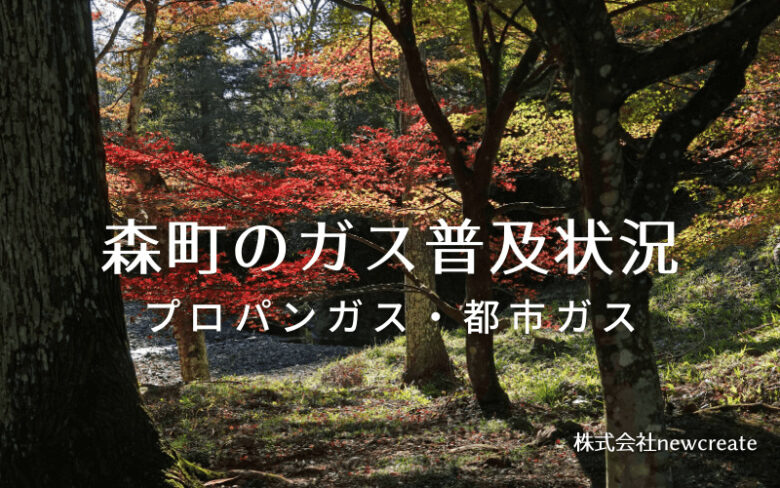 森町のガス普及状況
プロパンガス・都市ガス

株式会社newcreate